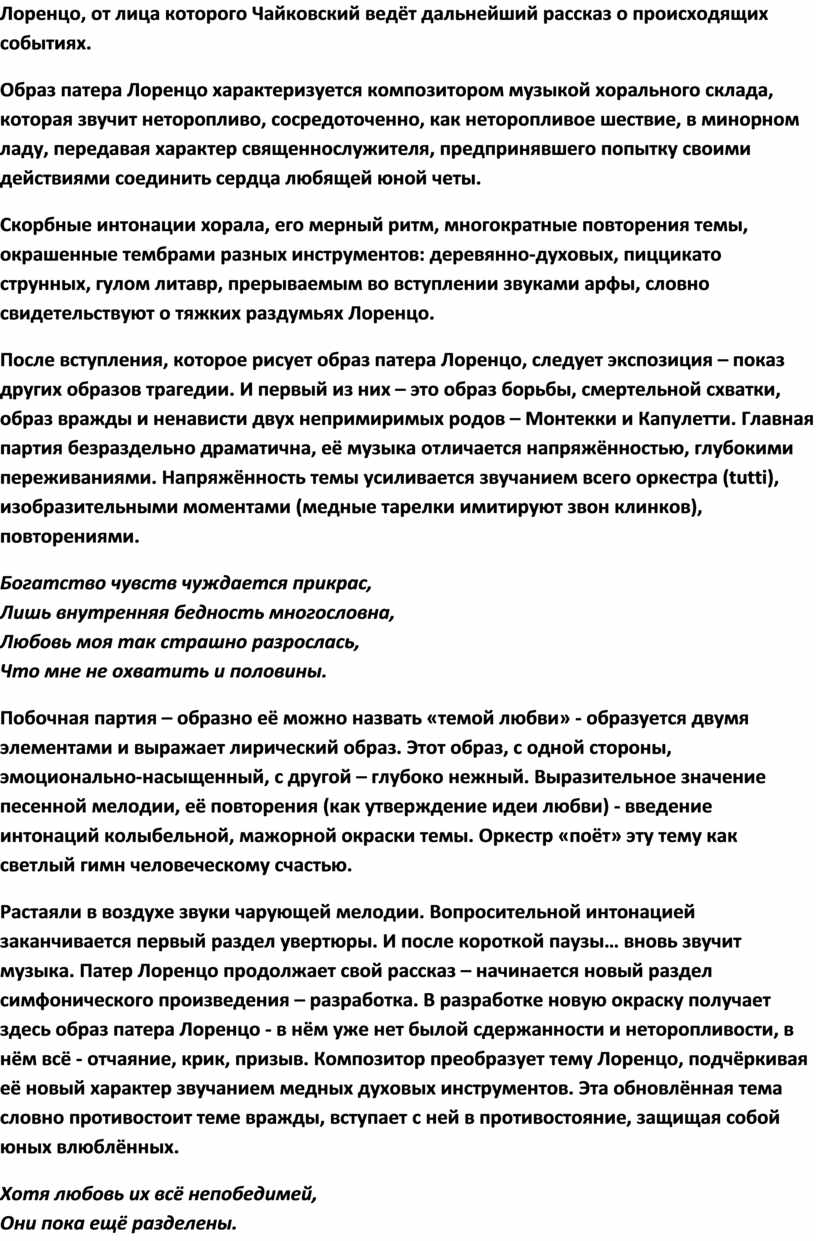 Лоренцо, от лица которого Чайковский ведёт дальнейший рассказ о происходящих событиях.

Образ патера Лоренцо характеризуется композитором музыкой хорального склада, которая звучит неторопливо, сосредоточенно, как неторопливое шествие, в минорном ладу, передавая характер священнослужителя, предпринявшего попытку своими действиями соединить сердца любящей юной четы.

Скорбные интонации хорала, его мерный ритм, многократные повторения темы, окрашенные тембрами разных инструментов: деревянно-духовых, пиццикато струнных, гулом литавр, прерываемым во вступлении звуками арфы, словно свидетельствуют о тяжких раздумьях Лоренцо.

После вступления, которое рисует образ патера Лоренцо, следует экспозиция – показ других образов трагедии. И первый из них – это образ борьбы, смертельной схватки, образ вражды и ненависти двух непримиримых родов – Монтекки и Капулетти. Главная партия безраздельно драматична, её музыка отличается напряжённостью, глубокими переживаниями. Напряжённость темы усиливается звучанием всего оркестра (tutti), изобразительными моментами (медные тарелки имитируют звон клинков), повторениями.

Богатство чувств чуждается прикрас,
Лишь внутренняя бедность многословна,
Любовь моя так страшно разрослась,
Что мне не охватить и половины.

Побочная партия – образно её можно назвать «темой любви» - образуется двумя элементами и выражает лирический образ. Этот образ, с одной стороны, эмоционально-насыщенный, с другой – глубоко нежный. Выразительное значение песенной мелодии, её повторения (как утверждение идеи любви) - введение интонаций колыбельной, мажорной окраски темы. Оркестр «поёт» эту тему как светлый гимн человеческому счастью.

Растаяли в воздухе звуки чарующей мелодии. Вопросительной интонацией заканчивается первый раздел увертюры. И после короткой паузы… вновь звучит музыка. Патер Лоренцо продолжает свой рассказ – начинается новый раздел симфонического произведения – разработка. В разработке новую окраску получает здесь образ патера Лоренцо - в нём уже нет былой сдержанности и неторопливости, в нём всё - отчаяние, крик, призыв. Композитор преобразует тему Лоренцо, подчёркивая её новый характер звучанием медных духовых инструментов. Эта обновлённая тема словно противостоит теме вражды, вступает с ней в противостояние, защищая собой юных влюблённых.

Хотя любовь их всё непобедимей,
Они пока ещё разделены.